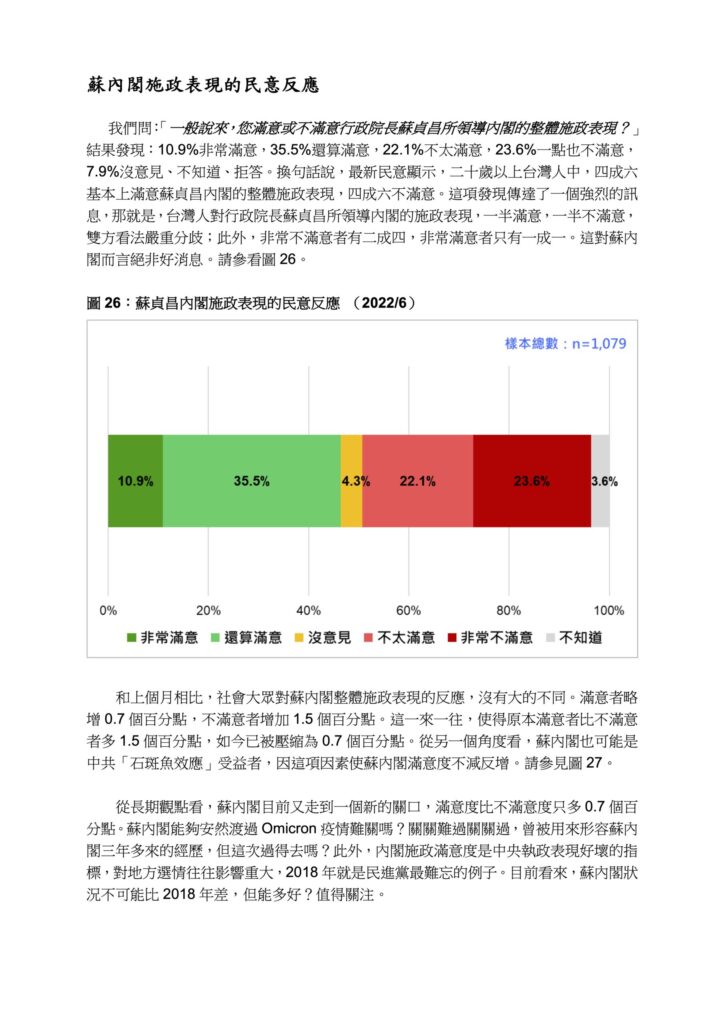 蘇內閣施政表現的民意反應

我們問:「一般說來，您滿意或不滿意行政院長蘇貞昌所領導內閣的整體施政表現？」結果發現：10.9%非常滿意，35.5%還算滿意，22.1%不太滿意，23.6%一點也不滿意，7.9%沒意見、不知道、拒答。換句話說，最新民意顯示，二十歲以上台灣人中，四成六基本上滿意蘇貞昌內閣的整體施政表現，四成六不滿意。這項發現傳達了一個強烈的訊息，那就是，台灣人對行政院長蘇貞昌所領導內閣的施政表現，一半滿意，一半不滿意，雙方看法嚴重分歧；此外，非常不滿意者有二成四，非常滿意者只有一成一。這對蘇內閣而言絕非好消息。請參看圖 26。

圖 26：蘇貞昌內閣施政表現的民意反應 （2022/6）

樣本總數：n=1,079

10.9% 35.5% 4.3% 22.1% 23.6% 3.6%

0% 20% 40% 60% 80% 100%

非常滿意 還算滿意 沒意見 不太滿意 非常不滿意 不知道

和上個月相比，社會大眾對蘇內閣整體施政表現的反應，沒有大的不同。滿意者略增 0.7 個百分點，不滿意者增加 1.5 個百分點。這一來一往，使得原本滿意者比不滿意者多 1.5 個百分點，如今已被壓縮為 0.7 個百分點。從另一個角度看，蘇內閣也可能是中共「石斑魚效應」受益者，因這項因素使蘇內閣滿意度不減反增。請參見圖 27。

從長期觀點看，蘇內閣目前又走到一個新的關口，滿意度比不滿意度只多 0.7 個百分點。蘇內閣能夠安然渡過 Omicron 疫情難關嗎？關關難過關關過，曾被用來形容蘇內閣三年多來的經歷，但這次過得去嗎？此外，內閣施政滿意度是中央執政表現好壞的指標，對地方選情往往影響重大，2018 年就是民進黨最難忘的例子。目前看來，蘇內閣狀況不可能比 2018 年差，但能多好？值得關注。